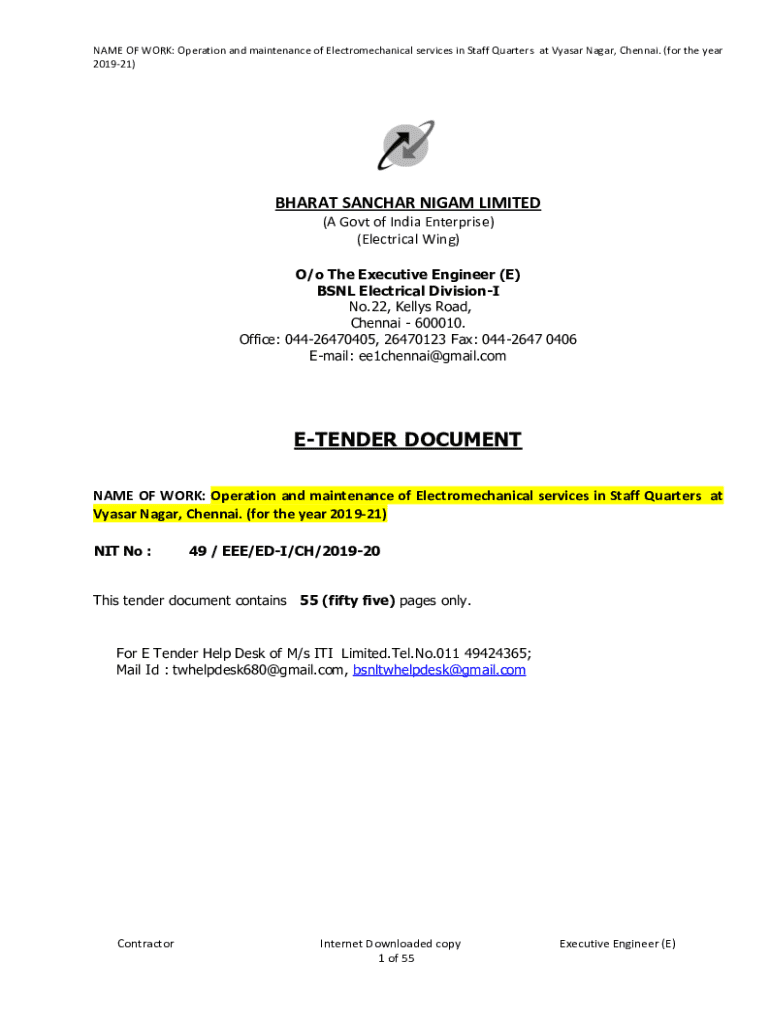 NAME OF WORK: Operation and maintenance of Electromechanical services in Staff Quarters at Vyasar Nagar, Chennai. (for the year 2019-21)

BHARAT SANCHAR NIGAM LIMITED
(A Govt of India Enterprise)
(Electrical Wing)

O/o The Executive Engineer (E)
BSNL Electrical Division-I
No.22, Kellys Road,
Chennai - 600010.
Office: 044-26470405, 26470123 Fax: 044-2647 0406
E-mail: ee1chennai@gmail.com

E-TENDER DOCUMENT

NAME OF WORK: Operation and maintenance of Electromechanical services in Staff Quarters at Vyasar Nagar, Chennai. (for the year 2019-21)

NIT No : 49 / EEE/ED-I/CH/2019-20

This tender document contains 55 (fifty five) pages only.

For E Tender Help Desk of M/s ITI Limited.Tel.No.011 49424365;
Mail Id : twhelpdesk680@gmail.com, bsnltwhelpdesk@gmail.com

Contractor

Internet Downloaded copy
1 of 55

Executive Engineer (E)